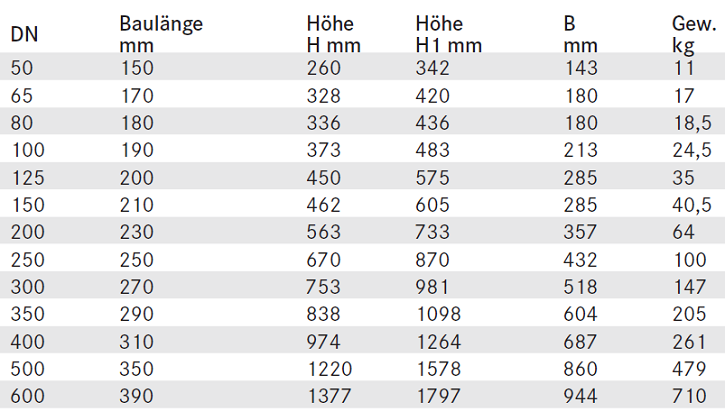 | DN | Baulänge mm | Höhe H mm | Höhe H1 mm | B mm | Gew. kg |
|---|---|---|---|---|---|
| 50 | 150 | 260 | 342 | 143 | 11 |
| 65 | 170 | 328 | 420 | 180 | 17 |
| 80 | 180 | 336 | 436 | 180 | 18,5 |
| 100 | 190 | 373 | 483 | 213 | 24,5 |
| 125 | 200 | 450 | 575 | 285 | 35 |
| 150 | 210 | 462 | 605 | 285 | 40,5 |
| 200 | 230 | 563 | 733 | 357 | 64 |
| 250 | 250 | 670 | 870 | 432 | 100 |
| 300 | 270 | 753 | 981 | 518 | 147 |
| 350 | 290 | 838 | 1098 | 604 | 205 |
| 400 | 310 | 974 | 1264 | 687 | 261 |
| 500 | 350 | 1220 | 1578 | 860 | 479 |
| 600 | 390 | 1377 | 1797 | 944 | 710 |